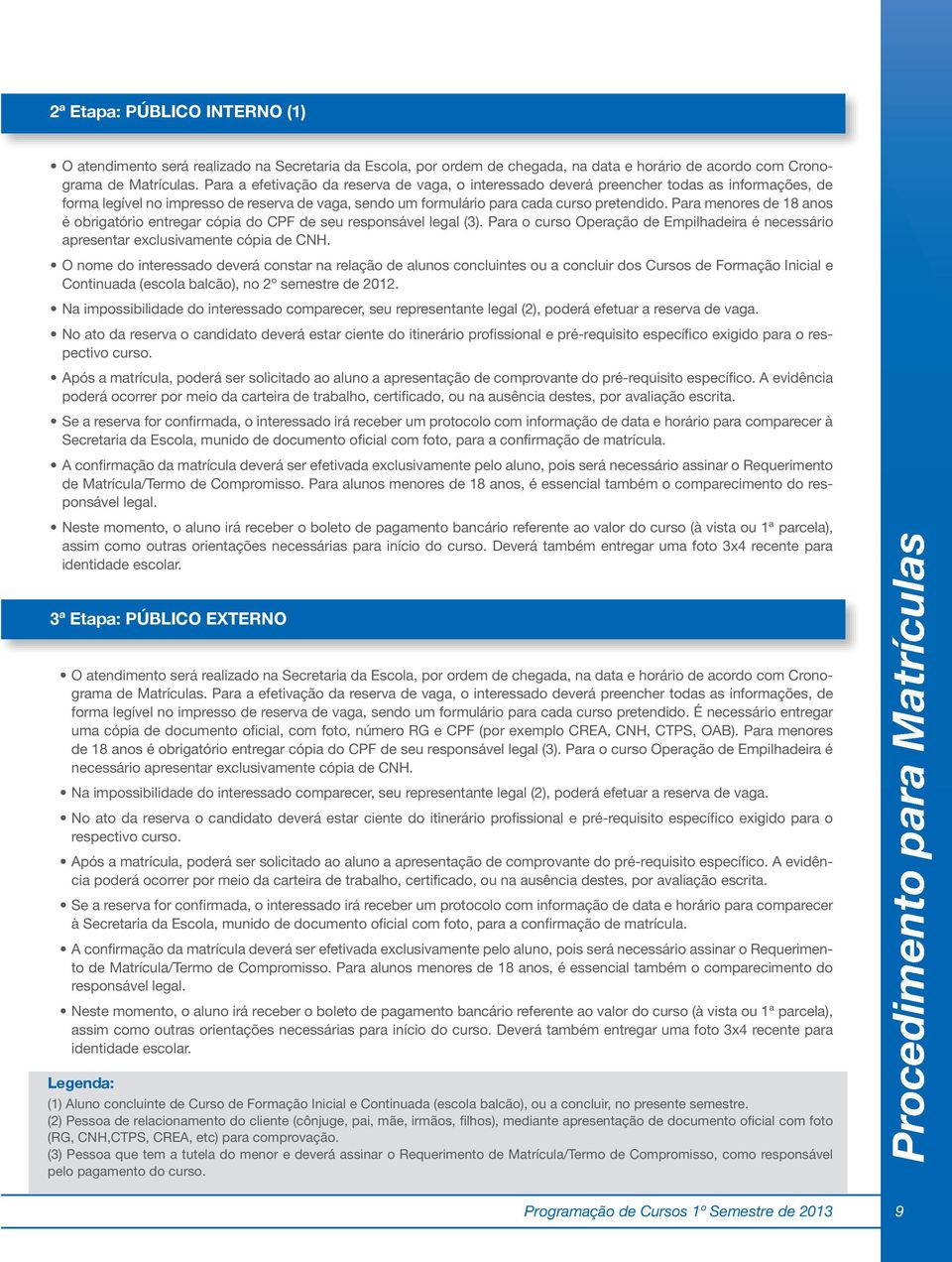 2ª Etapa: PÚBLICO INTERNO (1)

• O atendimento será realizado na Secretaria da Escola, por ordem de chegada, na data e horário de acordo com Cronograma de Matrículas. Para a efetivação da reserva de vaga, o interessado deverá preencher todas as informações, de forma legível no impresso de reserva de vaga, sendo um formulário para cada curso pretendido. Para menores de 18 anos é obrigatório entregar cópia do CPF de seu responsável legal (3). Para o curso Operação de Empilhadeira é necessário apresentar exclusivamente cópia de CNH.

• O nome do interessado deverá constar na relação de alunos concluintes ou a concluir dos Cursos de Formação Inicial e Continuada (escola balcão), no 2º semestre de 2012.

• Na impossibilidade do interessado comparecer, seu representante legal (2), poderá efetuar a reserva de vaga.

• No ato da reserva o candidato deverá estar ciente do itinerário profissional e pré-requisito específico exigido para o respectivo curso.

• Após a matrícula, poderá ser solicitado ao aluno a apresentação de comprovante do pré-requisito específico. A evidência poderá ocorrer por meio da carteira de trabalho, certificado, ou na ausência destes, por avaliação escrita.

• Se a reserva for confirmada, o interessado irá receber um protocolo com informação de data e horário para comparecer à Secretaria da Escola, munido de documento oficial com foto, para a confirmação de matrícula.

• A confirmação da matrícula deverá ser efetivada exclusivamente pelo aluno, pois será necessário assinar o Requerimento de Matrícula/Termo de Compromisso. Para alunos menores de 18 anos, é essencial também o comparecimento do responsável legal.

• Neste momento, o aluno irá receber o boleto de pagamento bancário referente ao valor do curso (à vista ou 1ª parcela), assim como outras orientações necessárias para início do curso. Deverá também entregar uma foto 3x4 recente para identidade escolar.

3ª Etapa: PÚBLICO EXTERNO

• O atendimento será realizado na Secretaria da Escola, por ordem de chegada, na data e horário de acordo com Cronograma de Matrículas. Para a efetivação da reserva de vaga, o interessado deverá preencher todas as informações, de forma legível no impresso de reserva de vaga, sendo um formulário para cada curso pretendido. É necessário entregar uma cópia de documento oficial, com foto, número RG e CPF (por exemplo CREA, CNH, CTPS, OAB). Para menores de 18 anos é obrigatório entregar cópia do CPF de seu responsável legal (3). Para o curso Operação de Empilhadeira é necessário apresentar exclusivamente cópia de CNH.

• Na impossibilidade do interessado comparecer, seu representante legal (2), poderá efetuar a reserva de vaga.

• No ato da reserva o candidato deverá estar ciente do itinerário profissional e pré-requisito específico exigido para o respectivo curso.

• Após a matrícula, poderá ser solicitado ao aluno a apresentação de comprovante do pré-requisito específico. A evidência poderá ocorrer por meio da carteira de trabalho, certificado, ou na ausência destes, por avaliação escrita.

• Se a reserva for confirmada, o interessado irá receber um protocolo com informação de data e horário para comparecer à Secretaria da Escola, munido de documento oficial com foto, para a confirmação de matrícula.

• A confirmação da matrícula deverá ser efetivada exclusivamente pelo aluno, pois será necessário assinar o Requerimento de Matrícula/Termo de Compromisso. Para alunos menores de 18 anos, é essencial também o comparecimento do responsável legal.

• Neste momento, o aluno irá receber o boleto de pagamento bancário referente ao valor do curso (à vista ou 1ª parcela), assim como outras orientações necessárias para início do curso. Deverá também entregar uma foto 3x4 recente para identidade escolar.

Legenda:
(1) Aluno concluinte de Curso de Formação Inicial e Continuada (escola balcão), ou a concluir, no presente semestre.
(2) Pessoa de relacionamento do cliente (cônjuge, pai, mãe, irmãos, filhos), mediante apresentação de documento oficial com foto (RG, CNH,CTPS, CREA, etc) para comprovação.
(3) Pessoa que tem a tutela do menor e deverá assinar o Requerimento de Matrícula/Termo de Compromisso, como responsável pelo pagamento do curso.

Procedimento para Matrículas

Programação de Cursos 1º Semestre de 2013 9